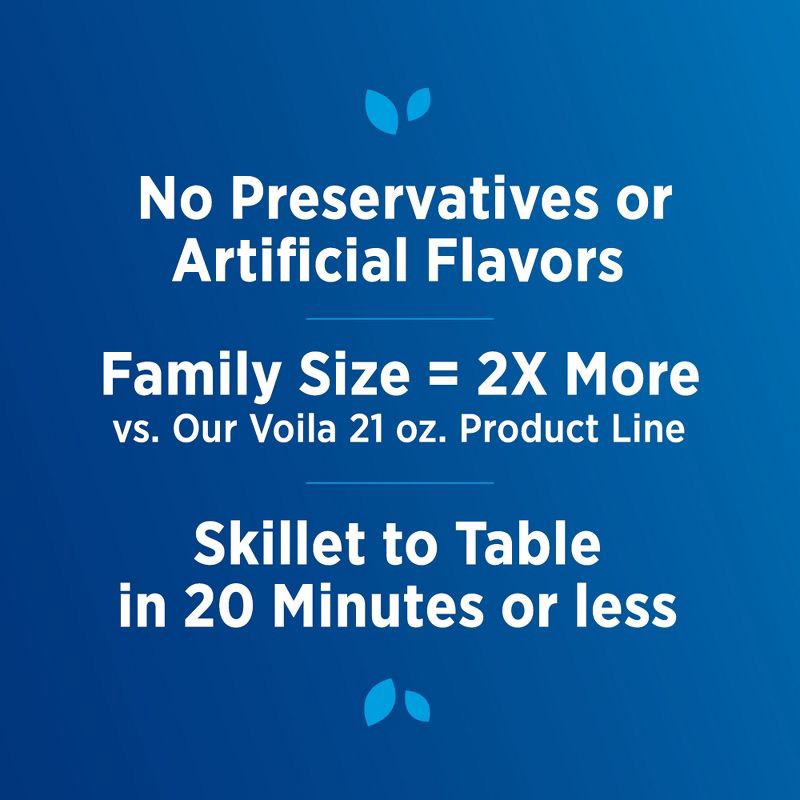 No Preservatives or Artificial Flavors

Family Size = 2X More
vs. Our Voila 21 oz. Product Line

Skillet to Table in 20 Minutes or less